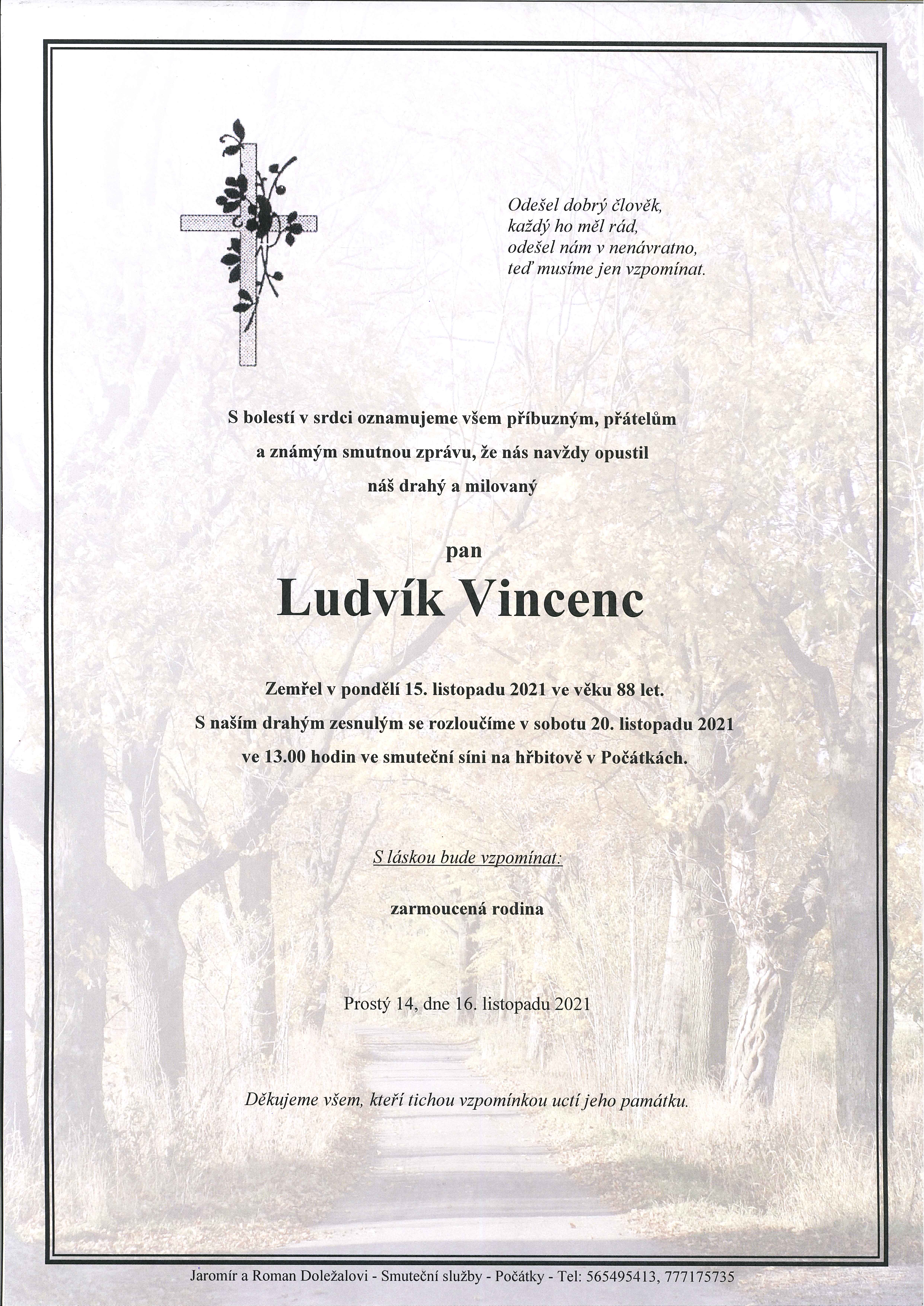 Odešel dobrý člověk,
každý ho měl rád,
odešel nám v nenávratno,
teď musíme jen vzpomínat.

S bolestí v srdci oznamujeme všem příbuzným, přátelům
a známým smutnou zprávu, že nás navždy opustil
náš drahý a milovaný

pan

Ludvík Vincenc

Zemřel v pondělí 15. listopadu 2021 ve věku 88 let.
S naším drahým zesnulým se rozloučíme v sobotu 20. listopadu 2021
ve 13.00 hodin ve smuteční síni na hřbitově v Počátkách.

S láskou bude vzpomínat:

zarmoucená rodina

Prostý 14, dne 16. listopadu 2021

Děkujeme všem, kteří tichou vzpomínkou uctí jeho památku.

Jaromír a Roman Doležalovi - Smuteční služby - Počátky - Tel: 565495413, 777175735